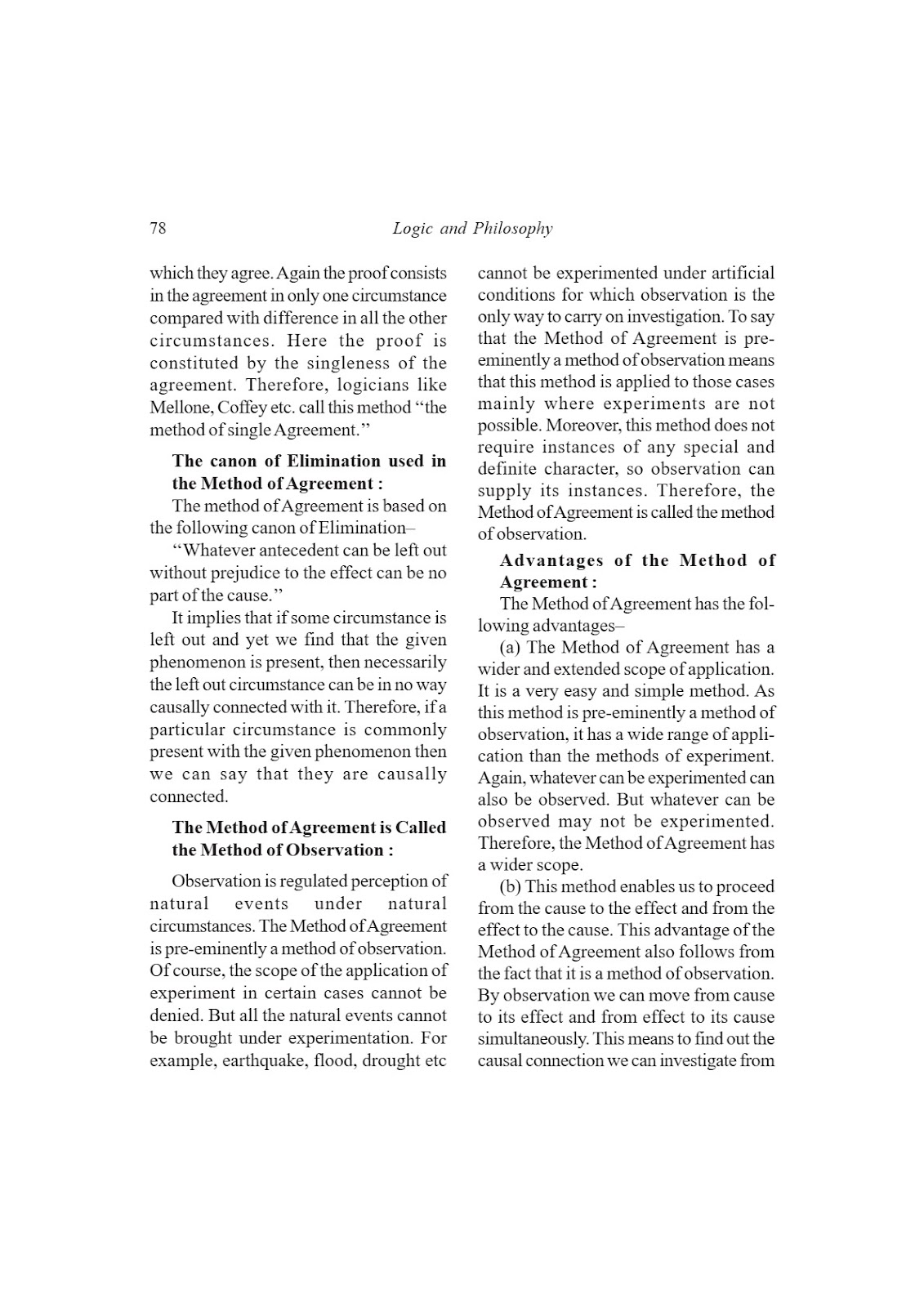 78 Logic and Philosophy

which they agree. Again the proof consists in the agreement in only one circumstance compared with difference in all the other circumstances. Here the proof is constituted by the singleness of the agreement. Therefore, logicians like Mellone, Coffey etc. call this method "the method of single Agreement."

The canon of Elimination used in the Method of Agreement :

The method of Agreement is based on the following canon of Elimination–

"Whatever antecedent can be left out without prejudice to the effect can be no part of the cause."

It implies that if some circumstance is left out and yet we find that the given phenomenon is present, then necessarily the left out circumstance can be in no way causally connected with it. Therefore, if a particular circumstance is commonly present with the given phenomenon then we can say that they are causally connected.

The Method of Agreement is Called the Method of Observation :

Observation is regulated perception of natural events under natural circumstances. The Method of Agreement is pre-eminently a method of observation. Of course, the scope of the application of experiment in certain cases cannot be denied. But all the natural events cannot be brought under experimentation. For example, earthquake, flood, drought etc cannot be experimented under artificial conditions for which observation is the only way to carry on investigation. To say that the Method of Agreement is pre-eminently a method of observation means that this method is applied to those cases mainly where experiments are not possible. Moreover, this method does not require instances of any special and definite character, so observation can supply its instances. Therefore, the Method of Agreement is called the method of observation.

Advantages of the Method of Agreement :

The Method of Agreement has the following advantages–

(a) The Method of Agreement has a wider and extended scope of application. It is a very easy and simple method. As this method is pre-eminently a method of observation, it has a wide range of application than the methods of experiment. Again, whatever can be experimented can also be observed. But whatever can be observed may not be experimented. Therefore, the Method of Agreement has a wider scope.

(b) This method enables us to proceed from the cause to the effect and from the effect to the cause. This advantage of the Method of Agreement also follows from the fact that it is a method of observation. By observation we can move from cause to its effect and from effect to its cause simultaneously. This means to find out the causal connection we can investigate from